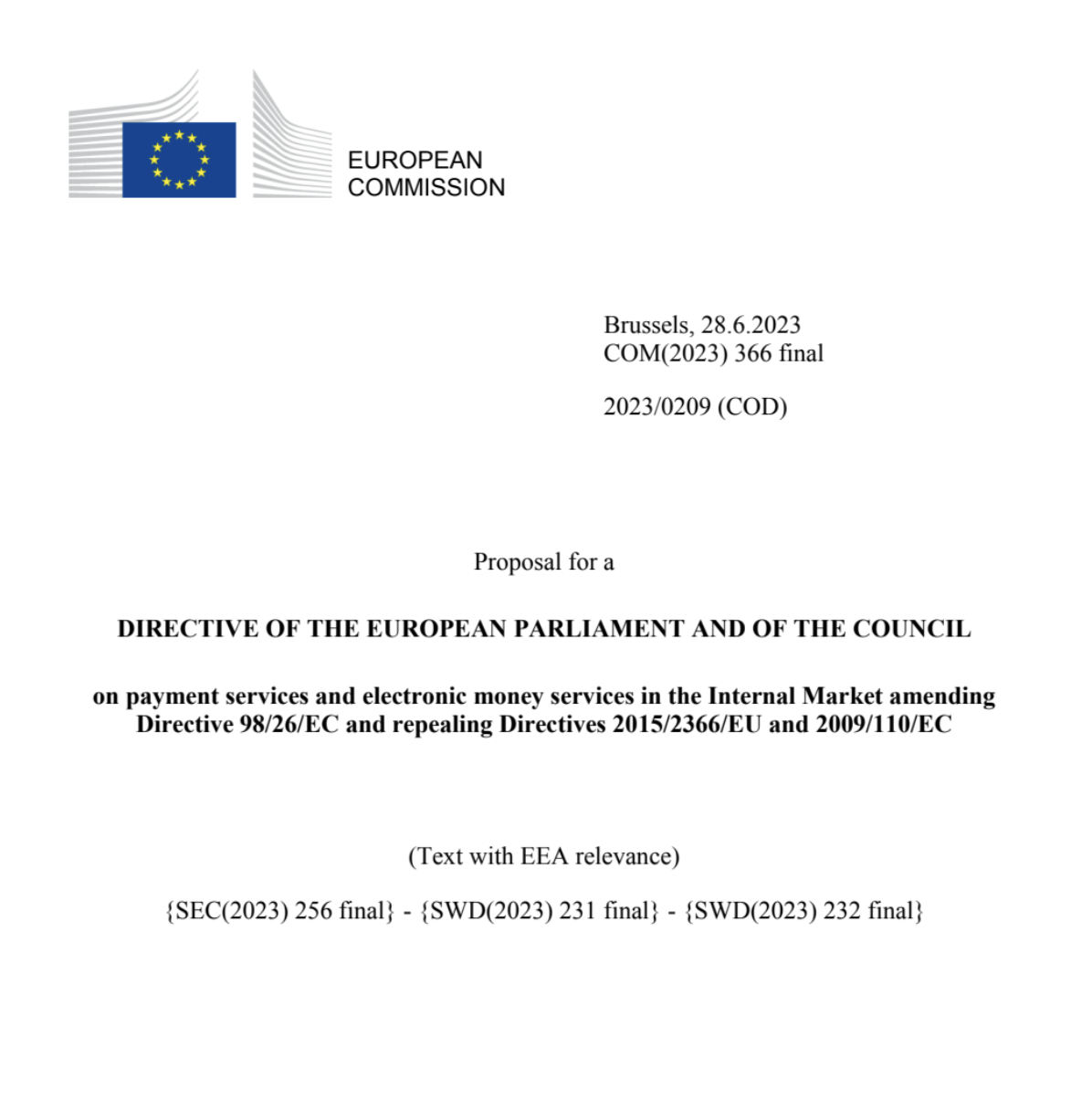 EUROPEAN
COMMISSION

Brussels, 28.6.2023
COM(2023) 366 final

2023/0209 (COD)

Proposal for a

DIRECTIVE OF THE EUROPEAN PARLIAMENT AND OF THE COUNCIL

on payment services and electronic money services in the Internal Market amending Directive 98/26/EC and repealing Directives 2015/2366/EU and 2009/110/EC

(Text with EEA relevance)

{SEC(2023) 256 final} - {SWD(2023) 231 final} - {SWD(2023) 232 final}